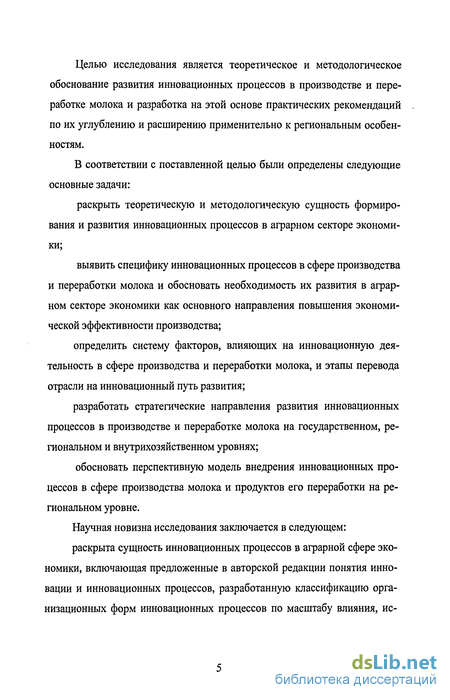 Целью исследования является теоретическое и методологическое обоснование развития инновационных процессов в производстве и переработке молока и разработка на этой основе практических рекомендаций по их углублению и расширению применительно к региональным особенностям.

В соответствии с поставленной целью были определены следующие основные задачи:

раскрыть теоретическую и методологическую сущность формирования и развития инновационных процессов в аграрном секторе экономики;

выявить специфику инновационных процессов в сфере производства и переработки молока и обосновать необходимость их развития в аграрном секторе экономики как основного направления повышения экономической эффективности производства;

определить систему факторов, влияющих на инновационную деятельность в сфере производства и переработки молока, и этапы перевода отрасли на инновационный путь развития;

разработать стратегические направления развития инновационных процессов в производстве и переработке молока на государственном, региональном и внутрихозяйственном уровнях;

обосновать перспективную модель внедрения инновационных процессов в сфере производства молока и продуктов его переработки на региональном уровне.

Научная новизна исследования заключается в следующем:

раскрыта сущность инновационных процессов в аграрной сфере экономики, включающая предложенные в авторской редакции понятия инновации и инновационных процессов, разработанную классификацию организационных форм инновационных процессов по масштабу влияния, ис-

5

dsLib.net
библиотека диссертаций